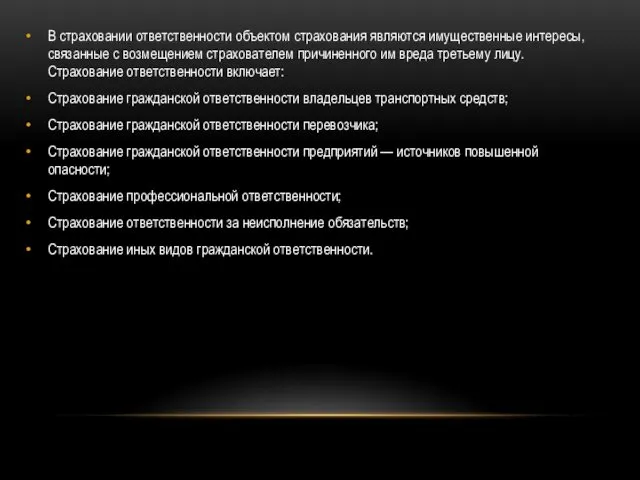 • В страховании ответственности объектом страхования являются имущественные интересы, связанные с возмещением страхователем причиненного им вреда третьему лицу. Страхование ответственности включает:

• Страхование гражданской ответственности владельцев транспортных средств;

• Страхование гражданской ответственности перевозчика;

• Страхование гражданской ответственности предприятий — источников повышенной опасности;

• Страхование профессиональной ответственности;

• Страхование ответственности за неисполнение обязательств;

• Страхование иных видов гражданской ответственности.